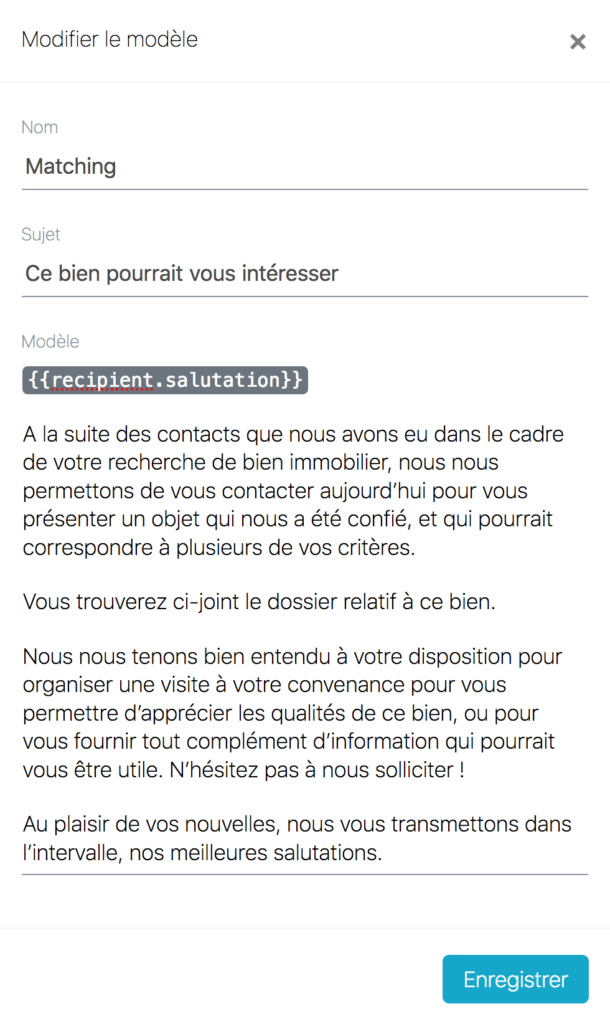 Modifier le modèle

×

Nom

Matching

Sujet

Ce bien pourrait vous intéresser

Modèle

{{recipient.salutation}}

A la suite des contacts que nous avons eu dans le cadre de votre recherche de bien immobilier, nous nous permettons de vous contacter aujourd'hui pour vous présenter un objet qui nous a été confié, et qui pourrait correspondre à plusieurs de vos critères.

Vous trouverez ci-joint le dossier relatif à ce bien.

Nous nous tenons bien entendu à votre disposition pour organiser une visite à votre convenance pour vous permettre d'apprécier les qualités de ce bien, ou pour vous fournir tout complément d'information qui pourrait vous être utile. N'hésitez pas à nous solliciter !

Au plaisir de vos nouvelles, nous vous transmettons dans l'intervalle, nos meilleures salutations.

Enregistrer